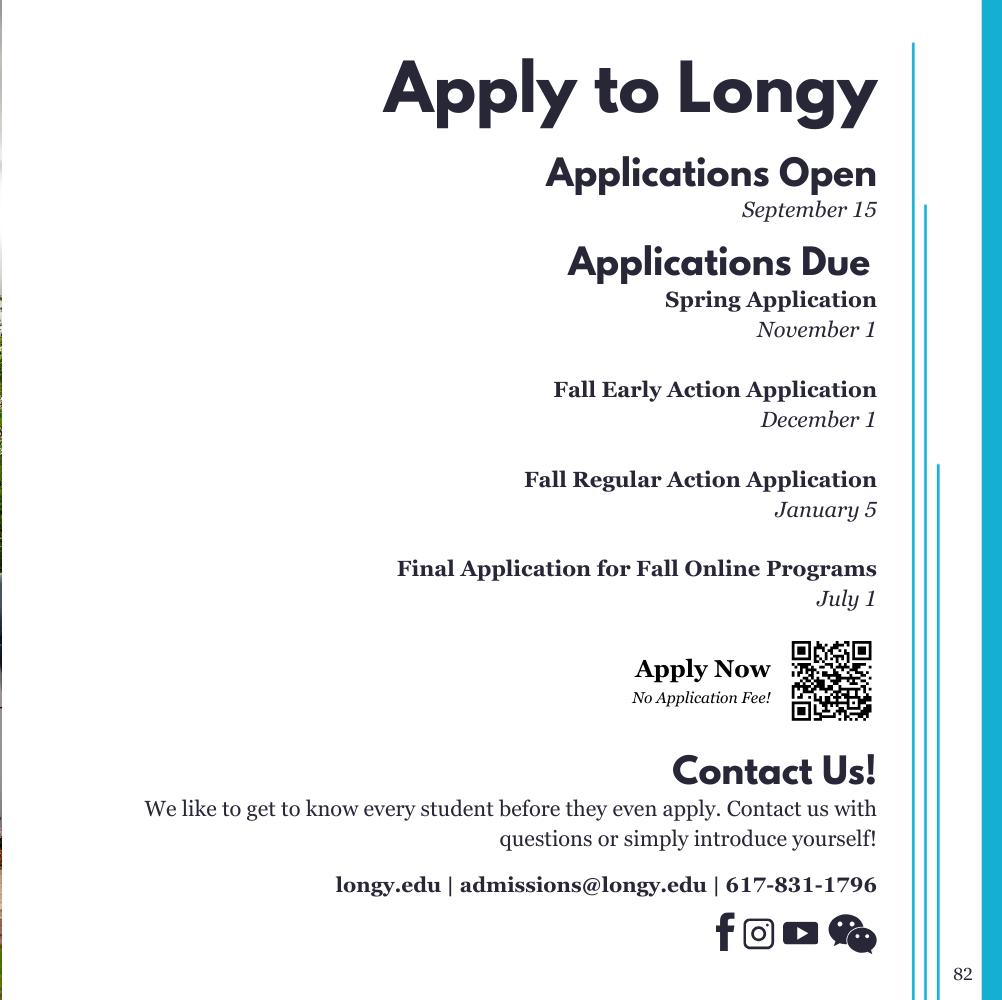 Apply to Longy

Applications Open
September 15

Applications Due
Spring Application
November 1

Fall Early Action Application
December 1

Fall Regular Action Application
January 5

Final Application for Fall Online Programs
July 1

Apply Now
No Application Fee!

Contact Us!
We like to get to know every student before they even apply. Contact us with questions or simply introduce yourself!

longy.edu | admissions@longy.edu | 617-831-1796

82